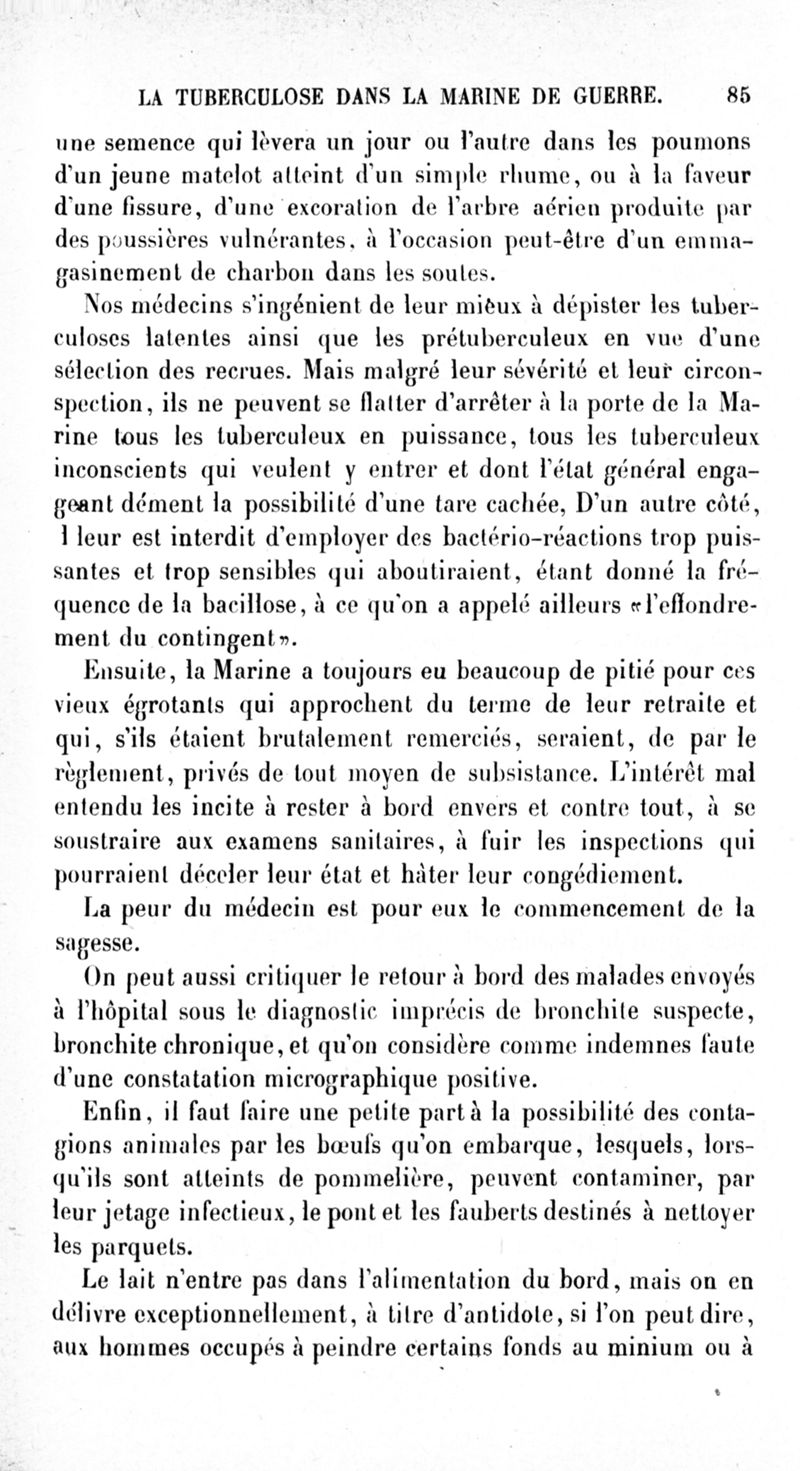 LA TUBERCULOSE DANS LA MARINE DE GUERRE. 85

une semence qui lèvera un jour ou l'autre dans les poumons d'un jeune matelot atteint d'un simple rhume, ou à la faveur d'une fissure, d'une excoration de l'arbre aérien produite par des poussières vulnérantes, à l'occasion peut-être d'un emmagasinement de charbon dans les soutes.

Nos médecins s'ingénient de leur mieux à dépister les tuberculoses latentes ainsi que les prétuberculeux en vue d'une sélection des recrues. Mais malgré leur sévérité et leur circonspection, ils ne peuvent se flatter d'arrêter à la porte de la Marine tous les tuberculeux en puissance, tous les tuberculeux inconscients qui veulent y entrer et dont l'état général engageant dément la possibilité d'une tare cachée, D'un autre côté, l leur est interdit d'employer des bactério-réactions trop puissantes et trop sensibles qui aboutiraient, étant donné la fréquence de la bacillose, à ce qu'on a appelé ailleurs «l'effondrement du contingent».

Ensuite, la Marine a toujours eu beaucoup de pitié pour ces vieux égrotants qui approchent du terme de leur retraite et qui, s'ils étaient brutalement remerciés, seraient, de par le règlement, privés de tout moyen de subsistance. L'intérêt mal entendu les incite à rester à bord envers et contre tout, à se soustraire aux examens sanitaires, à fuir les inspections qui pourraient déceler leur état et hâter leur congédiement.

La peur du médecin est pour eux le commencement de la sagesse.

On peut aussi critiquer le retour à bord des malades envoyés à l'hôpital sous le diagnostic imprécis de bronchite suspecte, bronchite chronique, et qu'on considère comme indemnes faute d'une constatation micrographique positive.

Enfin, il faut faire une petite part à la possibilité des contagions animales par les bœufs qu'on embarque, lesquels, lorsqu'ils sont atteints de pommelière, peuvent contaminer, par leur jetage infectieux, le pont et les fauberts destinés à nettoyer les parquets.

Le lait n'entre pas dans l'alimentation du bord, mais on en délivre exceptionnellement, à titre d'antidote, si l'on peut dire, aux hommes occupés à peindre certains fonds au minium ou à